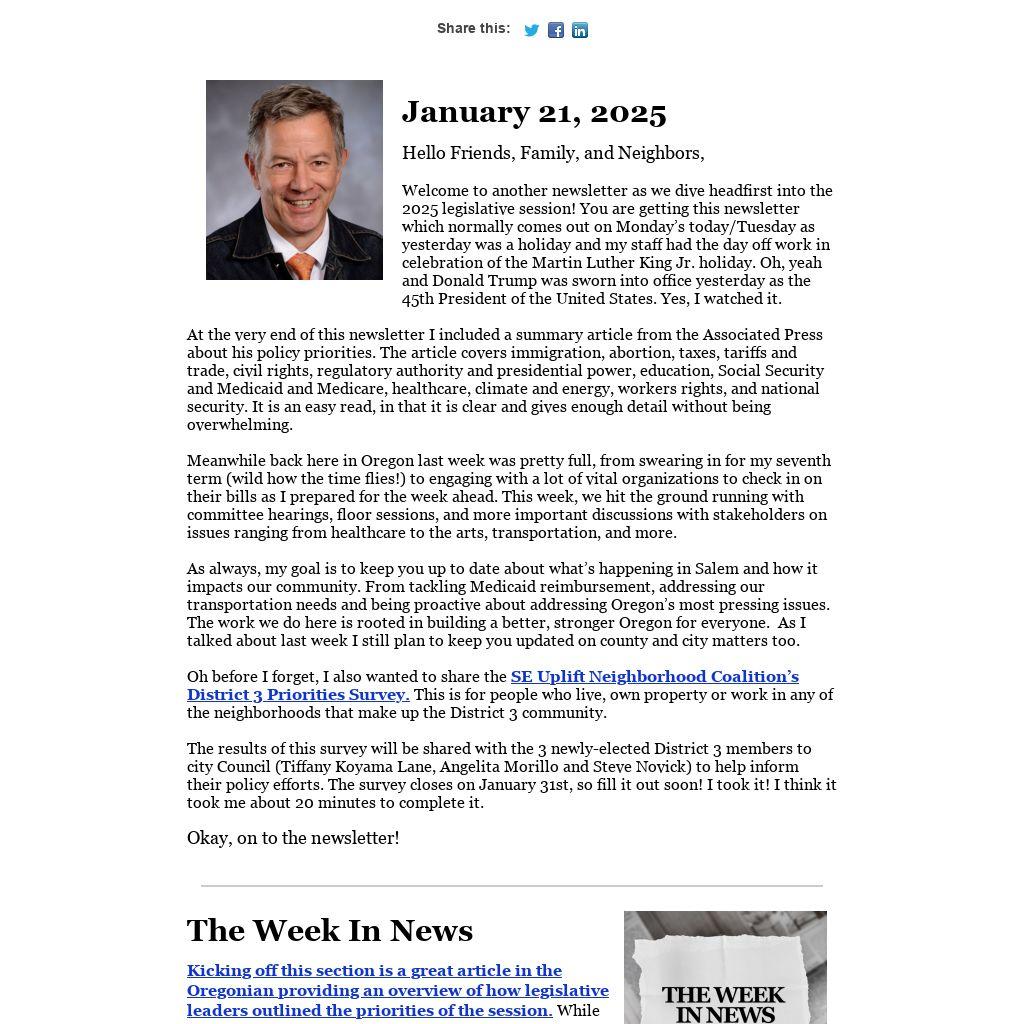 Share this:

January 21, 2025

Hello Friends, Family, and Neighbors,

Welcome to another newsletter as we dive headfirst into the 2025 legislative session! You are getting this newsletter which normally comes out on Monday's today/Tuesday as yesterday was a holiday and my staff had the day off work in celebration of the Martin Luther King Jr. holiday. Oh, yeah and Donald Trump was sworn into office yesterday as the 45th President of the United States. Yes, I watched it.

At the very end of this newsletter I included a summary article from the Associated Press about his policy priorities. The article covers immigration, abortion, taxes, tariffs and trade, civil rights, regulatory authority and presidential power, education, Social Security and Medicaid and Medicare, healthcare, climate and energy, workers rights, and national security. It is an easy read, in that it is clear and gives enough detail without being overwhelming.

Meanwhile back here in Oregon last week was pretty full, from swearing in for my seventh term (wild how the time flies!) to engaging with a lot of vital organizations to check in on their bills as I prepared for the week ahead. This week, we hit the ground running with committee hearings, floor sessions, and more important discussions with stakeholders on issues ranging from healthcare to the arts, transportation, and more.

As always, my goal is to keep you up to date about what's happening in Salem and how it impacts our community. From tackling Medicaid reimbursement, addressing our transportation needs and being proactive about addressing Oregon's most pressing issues. The work we do here is rooted in building a better, stronger Oregon for everyone. As I talked about last week I still plan to keep you updated on county and city matters too.

Oh before I forget, I also wanted to share the SE Uplift Neighborhood Coalition's District 3 Priorities Survey. This is for people who live, own property or work in any of the neighborhoods that make up the District 3 community.

The results of this survey will be shared with the 3 newly-elected District 3 members to city Council (Tiffany Koyama Lane, Angelita Morillo and Steve Novick) to help inform their policy efforts. The survey closes on January 31st, so fill it out soon! I took it! I think it took me about 20 minutes to complete it.

Okay, on to the newsletter!

The Week In News

Kicking off this section is a great article in the Oregonian providing an overview of how legislative leaders outlined the priorities of the session. While

THE WEEK IN NEWS